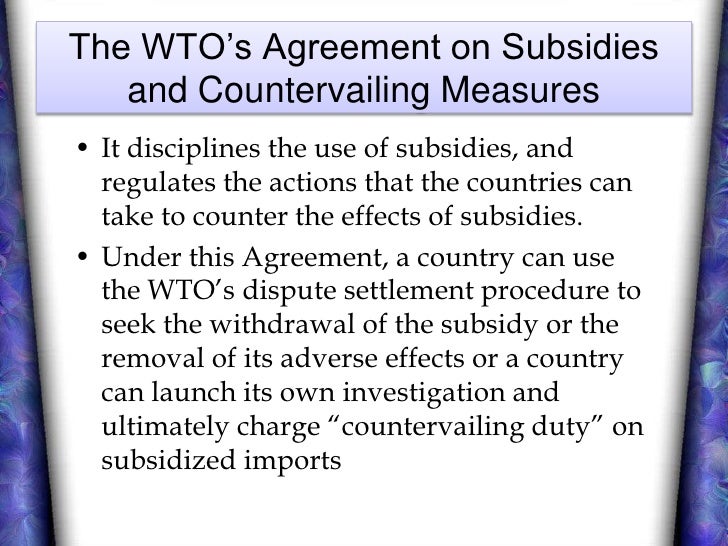 The WTO's Agreement on Subsidies and Countervailing Measures

• It disciplines the use of subsidies, and regulates the actions that the countries can take to counter the effects of subsidies.

• Under this Agreement, a country can use the WTO's dispute settlement procedure to seek the withdrawal of the subsidy or the removal of its adverse effects or a country can launch its own investigation and ultimately charge "countervailing duty" on subsidized imports